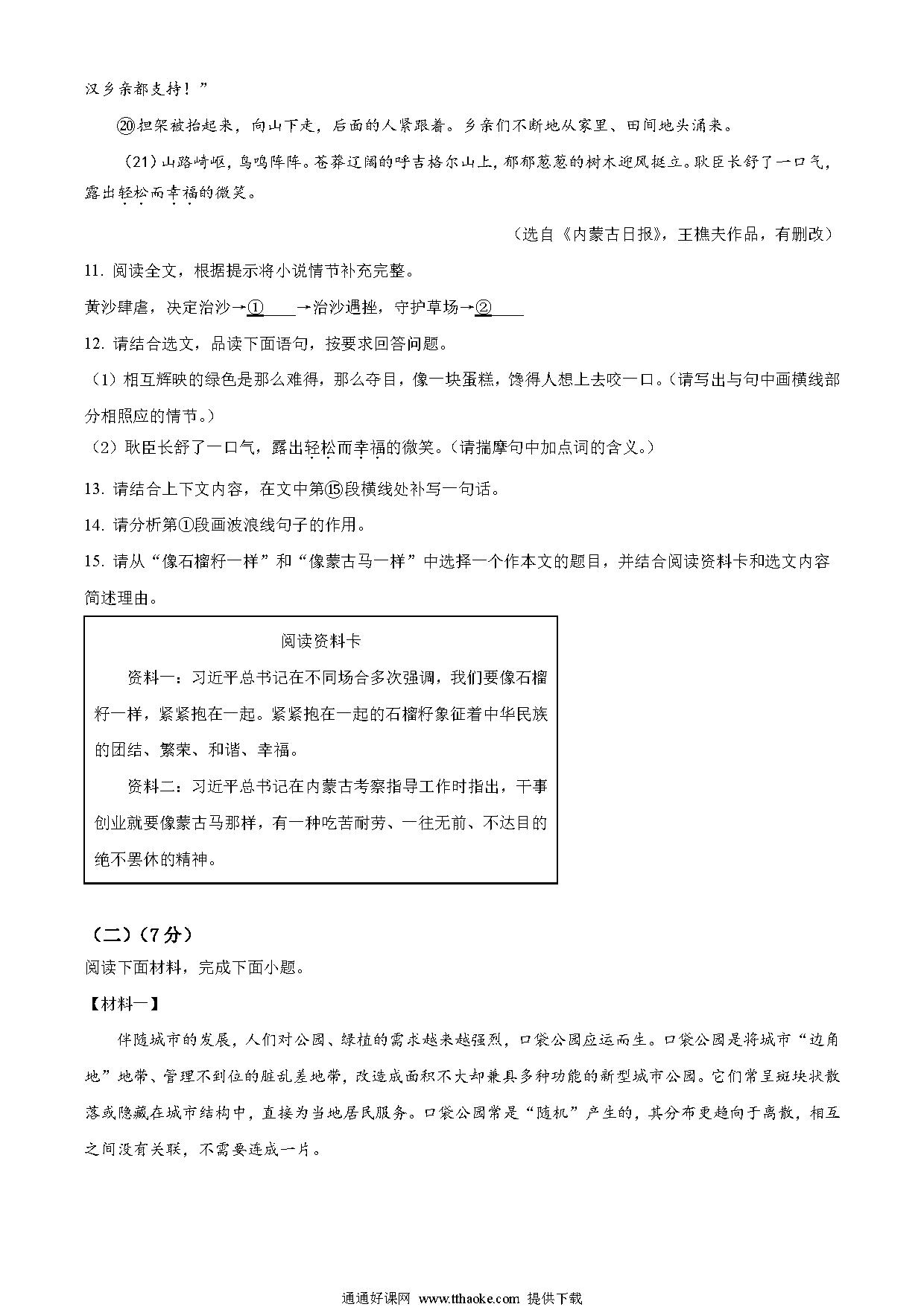 汉乡亲都支持！”

⑳担架被抬起来，向山下走，后面的人紧跟着。乡亲们不断地从家里、田间地头涌来。

（21）山路崎岖，鸟鸣阵阵。苍莽辽阔的呼吉格尔山上，郁郁葱葱的树木迎风挺立。耿臣长舒了一口气，露出轻松而幸福的微笑。

（选自《内蒙古日报》，王樵夫作品，有删改）

11. 阅读全文，根据提示将小说情节补充完整。

黄沙肆虐，决定治沙→①____→治沙遇挫，守护草场→②____

12. 请结合选文，品读下面语句，按要求回答问题。

（1）相互辉映的绿色是那么难得，那么夺目，像一块蛋糕，馋得人想上去咬一口。（请写出与句中画横线部分相照应的情节。）

（2）耿臣长舒了一口气，露出轻松而幸福的微笑。（请揣摩句中加点词的含义。）

13. 请结合上下文内容，在文中第⑮段横线处补写一句话。

14. 请分析第①段画波浪线句子的作用。

15. 请从“像石榴籽一样”和“像蒙古马一样”中选择一个作本文的题目，并结合阅读资料卡和选文内容简述理由。

阅读资料卡

资料一：习近平总书记在不同场合多次强调，我们要像石榴籽一样，紧紧抱在一起。紧紧抱在一起的石榴籽象征着中华民族的团结、繁荣、和谐、幸福。

资料二：习近平总书记在内蒙古考察指导工作时指出，干事创业就要像蒙古马那样，有一种吃苦耐劳、一往无前、不达目的绝不罢休的精神。

（二）（7分）

阅读下面材料，完成下面小题。

【材料一】

伴随城市的发展，人们对公园、绿植的需求越来越强烈，口袋公园应运而生。口袋公园是将城市“边角地”地带、管理不到位的脏乱差地带，改造成面积不大却兼具多种功能的新型城市公园。它们常呈斑块状散落或隐藏在城市结构中，直接为当地居民服务。口袋公园常是“随机”产生的，其分布更趋向于离散，相互之间没有关联，不需要连成一片。

通通好课网 www.tthaoke.com 提供下载